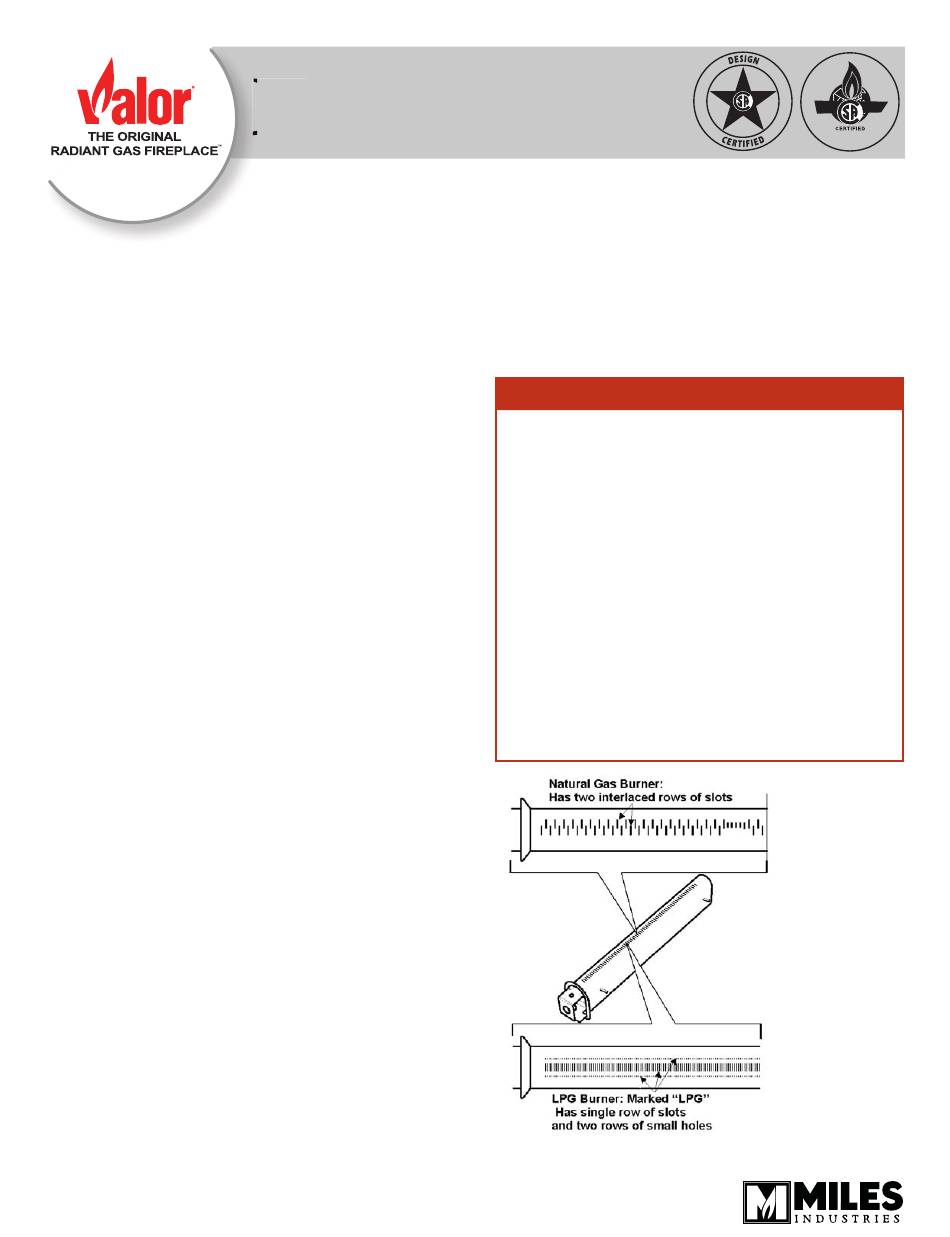 Valor
THE ORIGINAL
RADIANT GAS FIREPLACE™

DESIGN
CERTIFIED

CERTIFIED

Natural Gas Burner:
Has two interlaced rows of slots

LPG Burner: Marked "LPG"
Has single row of slots
and two rows of small holes

MILES
INDUSTRIES